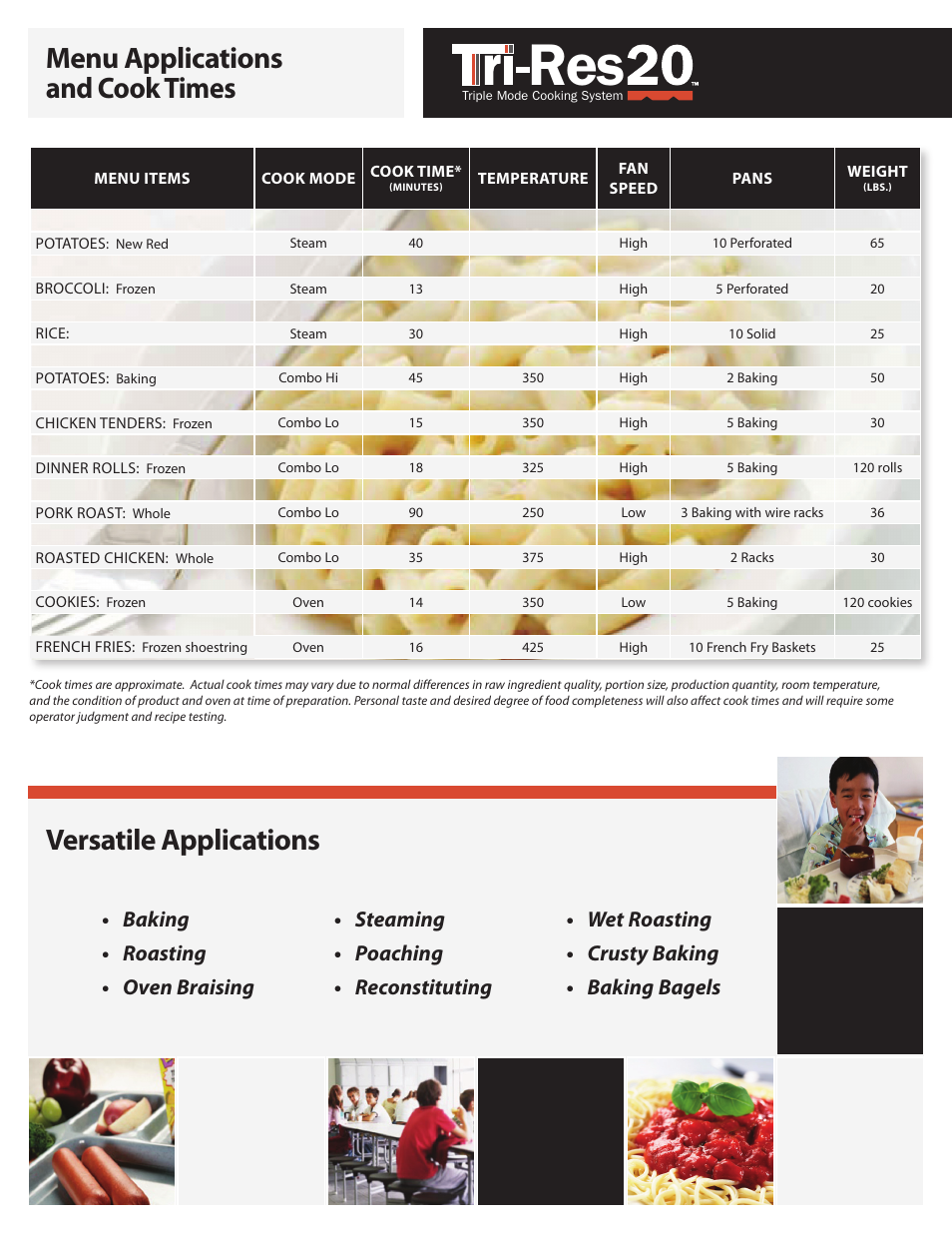 Menu Applications and Cook Times

Tri-Res20™
Triple Mode Cooking System

| MENU ITEMS | COOK MODE | COOK TIME* (MINUTES) | TEMPERATURE | FAN SPEED | PANS | WEIGHT (LBS.) |
|---|---|---|---|---|---|---|
| POTATOES: New Red | Steam | 40 | | High | 10 Perforated | 65 |
| BROCCOLI: Frozen | Steam | 13 | | High | 5 Perforated | 20 |
| RICE: | Steam | 30 | | High | 10 Solid | 25 |
| POTATOES: Baking | Combo Hi | 45 | 350 | High | 2 Baking | 50 |
| CHICKEN TENDERS: Frozen | Combo Lo | 15 | 350 | High | 5 Baking | 30 |
| DINNER ROLLS: Frozen | Combo Lo | 18 | 325 | High | 5 Baking | 120 rolls |
| PORK ROAST: Whole | Combo Lo | 90 | 250 | Low | 3 Baking with wire racks | 36 |
| ROASTED CHICKEN: Whole | Combo Lo | 35 | 375 | High | 2 Racks | 30 |
| COOKIES: Frozen | Oven | 14 | 350 | Low | 5 Baking | 120 cookies |
| FRENCH FRIES: Frozen shoestring | Oven | 16 | 425 | High | 10 French Fry Baskets | 25 |

*Cook times are approximate. Actual cook times may vary due to normal differences in raw ingredient quality, portion size, production quantity, room temperature, and the condition of product and oven at time of preparation. Personal taste and desired degree of food completeness will also affect cook times and will require some operator judgment and recipe testing.

Versatile Applications

• Baking
• Roasting
• Oven Braising

• Steaming
• Poaching
• Reconstituting

• Wet Roasting
• Crusty Baking
• Baking Bagels